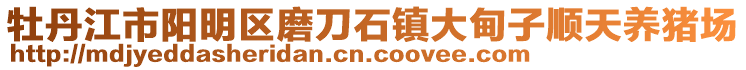 牡丹江市阳明区磨刀石镇大甸子顺天养猪场
http://mdjyeddasheridan.cn.coovee.com